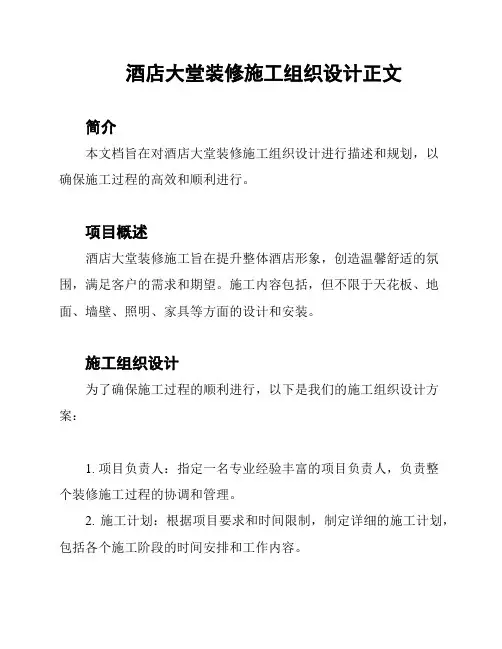 酒店大堂装修施工组织设计正文

简介

本文档旨在对酒店大堂装修施工组织设计进行描述和规划，以确保施工过程的高效和顺利进行。

项目概述

酒店大堂装修施工旨在提升整体酒店形象，创造温馨舒适的氛围，满足客户的需求和期望。施工内容包括，但不限于天花板、地面、墙壁、照明、家具等方面的设计和安装。

施工组织设计

为了确保施工过程的顺利进行，以下是我们的施工组织设计方案：

1. 项目负责人：指定一名专业经验丰富的项目负责人，负责整个装修施工过程的协调和管理。

2. 施工计划：根据项目要求和时间限制，制定详细的施工计划，包括各个施工阶段的时间安排和工作内容。